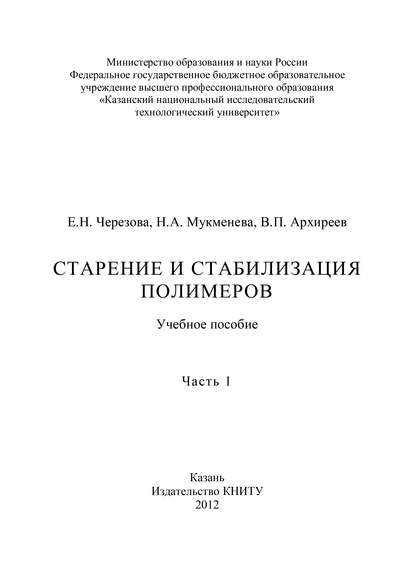 Министерство образования и науки России
Федеральное государственное бюджетное образовательное учреждение высшего профессионального образования «Казанский национальный исследовательский технологический университет»

Е.Н. Черезова, Н.А. Мукменева, В.П. Архиреев

СТАРЕНИЕ И СТАБИЛИЗАЦИЯ ПОЛИМЕРОВ

Учебное пособие

Часть 1

Казань
Издательство КНИТУ
2012